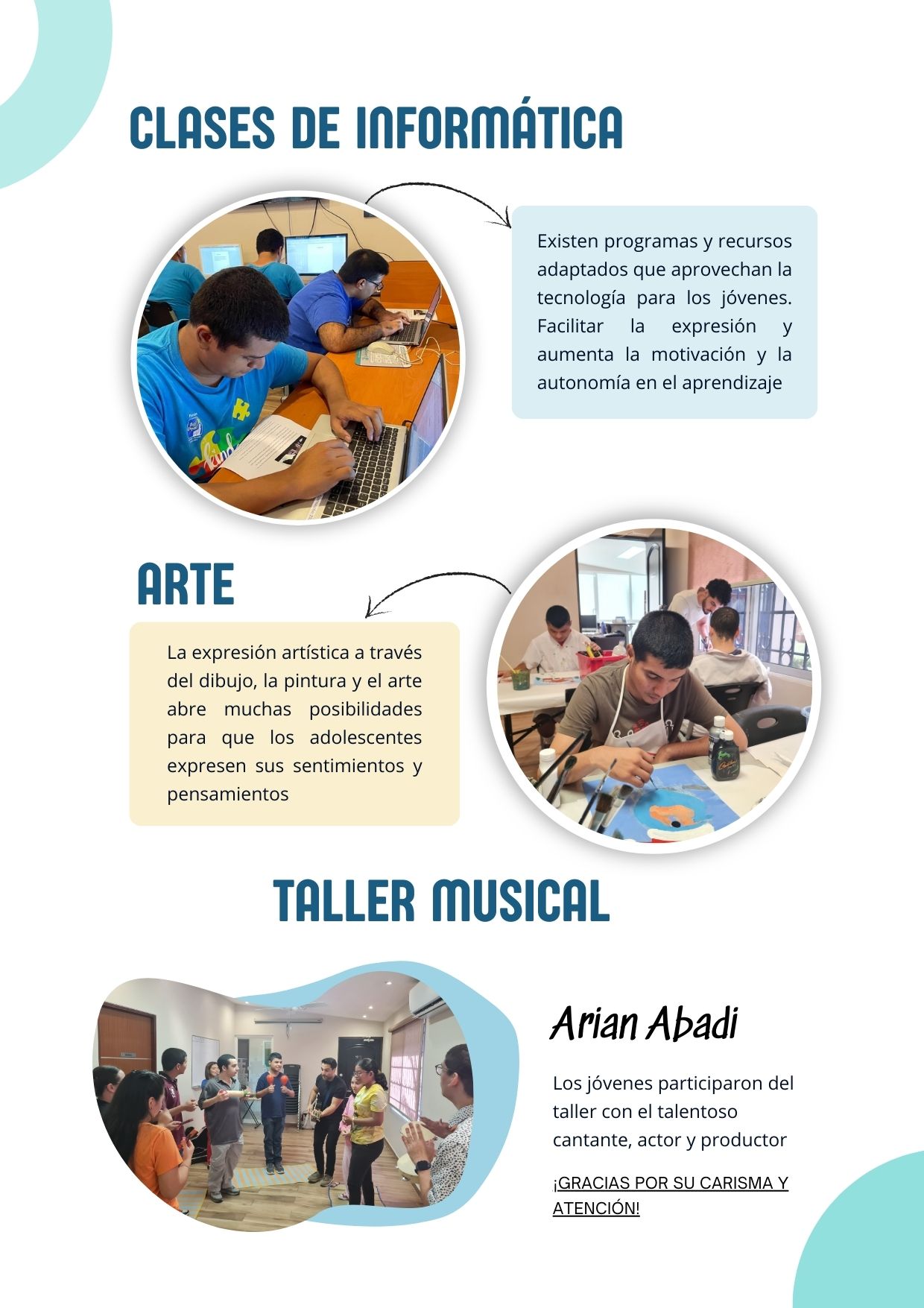 CLASES DE INFORMÁTICA

Existen programas y recursos adaptados que aprovechan la tecnología para los jóvenes. Facilitar la expresión y aumenta la motivación y la autonomía en el aprendizaje

ARTE

La expresión artística a través del dibujo, la pintura y el arte abre muchas posibilidades para que los adolescentes expresen sus sentimientos y pensamientos

TALLER MUSICAL

Arian Abadi

Los jóvenes participaron del taller con el talentoso cantante, actor y productor

¡GRACIAS POR SU CARISMA Y ATENCIÓN!